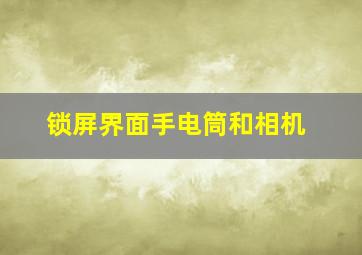 锁屏界面手电筒和相机